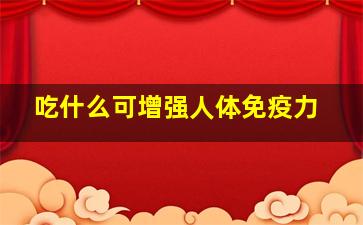 吃什么可增强人体免疫力